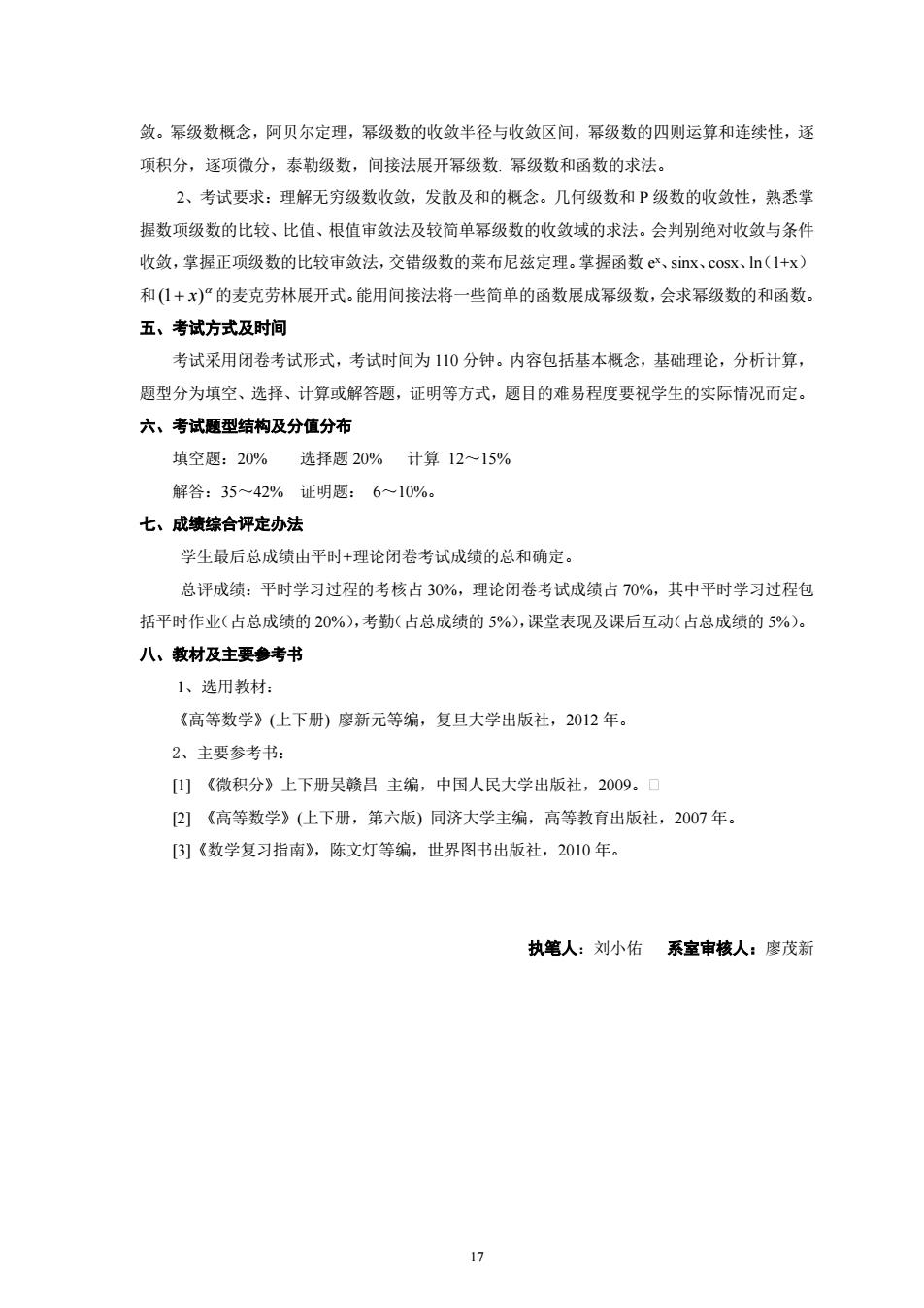 敛。幂级数概念，阿贝尔定理，幂级数的收敛半径与收敛区间，幂级数的四则运算和连续性，逐项积分，逐项微分，泰勒级数，间接法展开幂级数. 幂级数和函数的求法。

2、考试要求：理解无穷级数收敛，发散及和的概念。几何级数和 P 级数的收敛性，熟悉掌握数项级数的比较、比值、根值审敛法及较简单幂级数的收敛域的求法。会判别绝对收敛与条件收敛，掌握正项级数的比较审敛法，交错级数的莱布尼兹定理。掌握函数 $e^x$、sinx、cosx、ln（1+x）和 $(1+x)^{\alpha}$ 的麦克劳林展开式。能用间接法将一些简单的函数展成幂级数，会求幂级数的和函数。

五、考试方式及时间

考试采用闭卷考试形式，考试时间为 110 分钟。内容包括基本概念，基础理论，分析计算，题型分为填空、选择、计算或解答题，证明等方式，题目的难易程度要视学生的实际情况而定。

六、考试题型结构及分值分布

填空题：20%　　选择题 20%　　计算 12～15%

解答：35～42%　证明题：　6～10%。

七、成绩综合评定办法

学生最后总成绩由平时+理论闭卷考试成绩的总和确定。

总评成绩：平时学习过程的考核占 30%，理论闭卷考试成绩占 70%，其中平时学习过程包括平时作业（占总成绩的 20%），考勤（占总成绩的 5%），课堂表现及课后互动（占总成绩的 5%）。

八、教材及主要参考书

1、选用教材：

《高等数学》(上下册) 廖新元等编，复旦大学出版社，2012 年。

2、主要参考书：

[1] 《微积分》上下册吴赣昌 主编，中国人民大学出版社，2009。

[2] 《高等数学》(上下册，第六版) 同济大学主编，高等教育出版社，2007 年。

[3]《数学复习指南》，陈文灯等编，世界图书出版社，2010 年。

执笔人：刘小佑　系室审核人：廖茂新

17